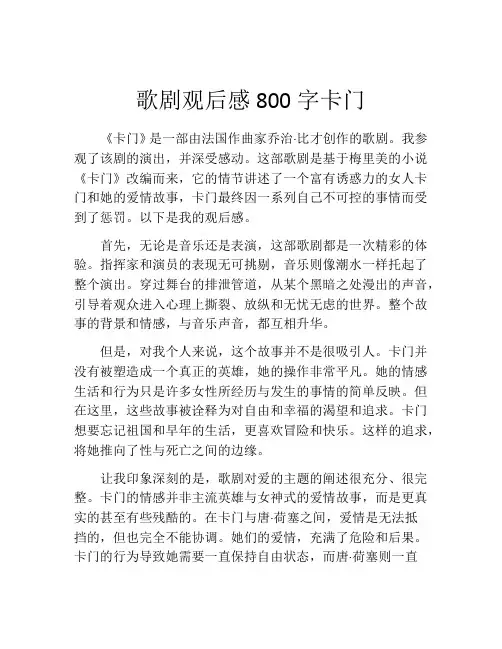 歌剧观后感 800 字卡门

《卡门》是一部由法国作曲家乔治·比才创作的歌剧。我参观了该剧的演出，并深受感动。这部歌剧是基于梅里美的小说《卡门》改编而来，它的情节讲述了一个富有诱惑力的女人卡门和她的爱情故事，卡门最终因一系列自己不可控的事情而受到了惩罚。以下是我的观后感。

首先，无论是音乐还是表演，这部歌剧都是一次精彩的体验。指挥家和演员的表现无可挑剔，音乐则像潮水一样托起了整个演出。穿过舞台的排泄管道，从某个黑暗之处漫出的声音，引导着观众进入心理上撕裂、放纵和无忧无虑的世界。整个故事的背景和情感，与音乐声音，都互相升华。

但是，对我个人来说，这个故事并不是很吸引人。卡门并没有被塑造成一个真正的英雄，她的操作非常平凡。她的情感生活和行为只是许多女性所经历与发生的事情的简单反映。但在这里，这些故事被诠释为对自由和幸福的渴望和追求。卡门想要忘记祖国和早年的生活，更喜欢冒险和快乐。这样的追求，将她推向了性与死亡之间的边缘。

让我印象深刻的是，歌剧对爱的主题的阐述很充分、很完整。卡门的情感并非主流英雄与女神式的爱情故事，而是更真实的甚至有些残酷的。在卡门与唐·荷塞之间，爱情是无法抵挡的，但也完全不能协调。她们的爱情，充满了危险和后果。卡门的行为导致她需要一直保持自由状态，而唐·荷塞则一直